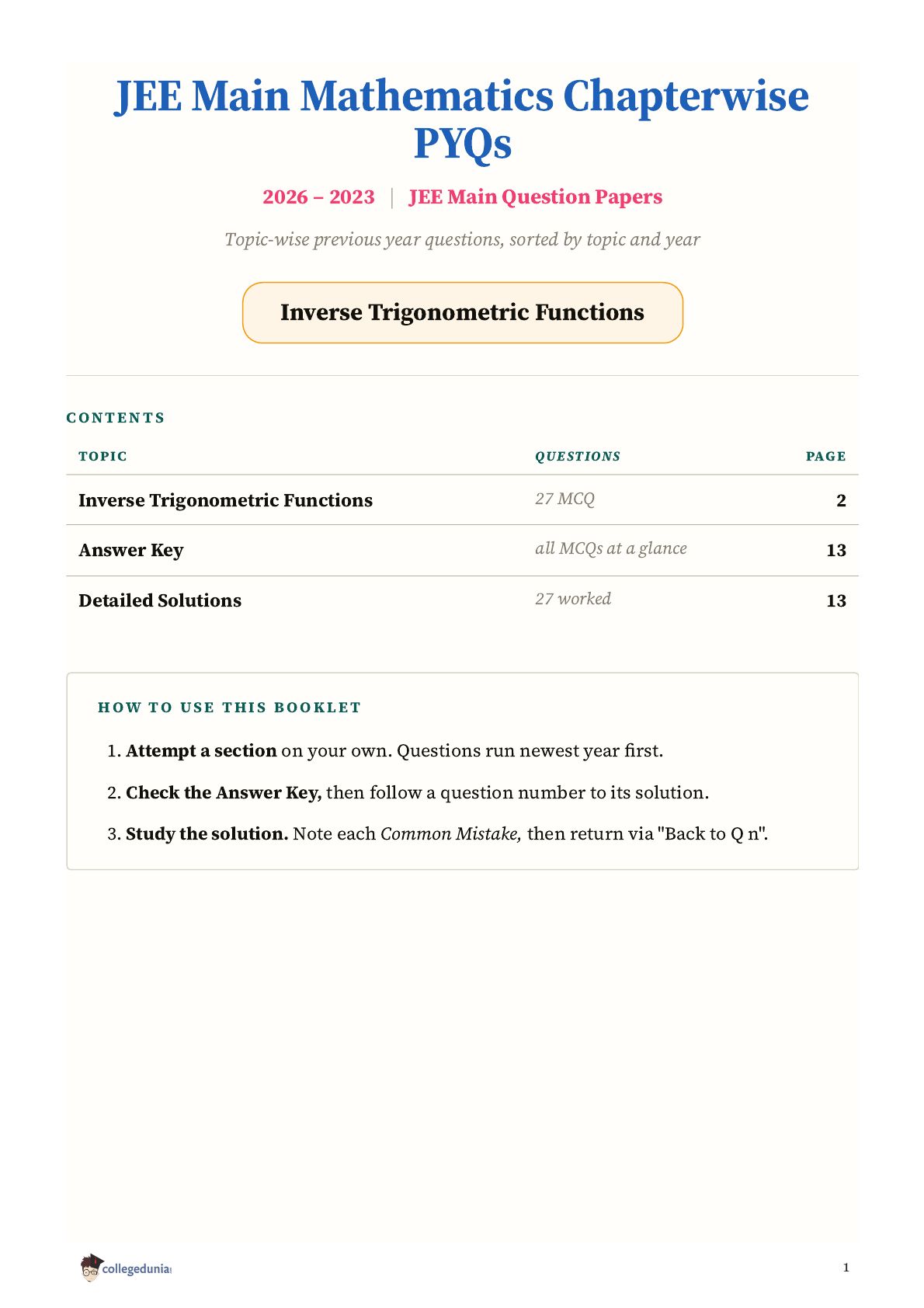 JEE Main Mathematics Chapterwise PYQs

2026 – 2023 | JEE Main Question Papers

Topic-wise previous year questions, sorted by topic and year

Inverse Trigonometric Functions

CONTENTS

| TOPIC | QUESTIONS | PAGE |
|---|---|---|
| Inverse Trigonometric Functions | 27 MCQ | 2 |
| Answer Key | all MCQs at a glance | 13 |
| Detailed Solutions | 27 worked | 13 |

HOW TO USE THIS BOOKLET

1. Attempt a section on your own. Questions run newest year first.

2. Check the Answer Key, then follow a question number to its solution.

3. Study the solution. Note each Common Mistake, then return via "Back to Q n".

collegedunia

1